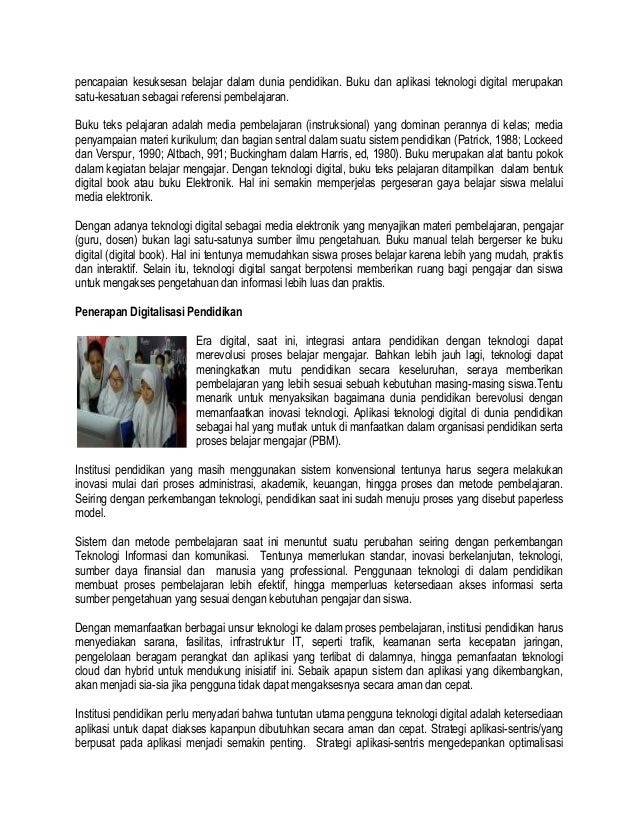 pencapaian kesuksesan belajar dalam dunia pendidikan. Buku dan aplikasi teknologi digital merupakan satu-kesatuan sebagai referensi pembelajaran.

Buku teks pelajaran adalah media pembelajaran (instruksional) yang dominan perannya di kelas; media penyampaian materi kurikulum; dan bagian sentral dalam suatu sistem pendidikan (Patrick, 1988; Lockeed dan Verspur, 1990; Altbach, 991; Buckingham dalam Harris, ed, 1980). Buku merupakan alat bantu pokok dalam kegiatan belajar mengajar. Dengan teknologi digital, buku teks pelajaran ditampilkan dalam bentuk digital book atau buku Elektronik. Hal ini semakin memperjelas pergeseran gaya belajar siswa melalui media elektronik.

Dengan adanya teknologi digital sebagai media elektronik yang menyajikan materi pembelajaran, pengajar (guru, dosen) bukan lagi satu-satunya sumber ilmu pengetahuan. Buku manual telah bergerser ke buku digital (digital book). Hal ini tentunya memudahkan siswa proses belajar karena lebih yang mudah, praktis dan interaktif. Selain itu, teknologi digital sangat berpotensi memberikan ruang bagi pengajar dan siswa untuk mengakses pengetahuan dan informasi lebih luas dan praktis.

Penerapan Digitalisasi Pendidikan

Era digital, saat ini, integrasi antara pendidikan dengan teknologi dapat merevolusi proses belajar mengajar. Bahkan lebih jauh lagi, teknologi dapat meningkatkan mutu pendidikan secara keseluruhan, seraya memberikan pembelajaran yang lebih sesuai sebuah kebutuhan masing-masing siswa.Tentu menarik untuk menyaksikan bagaimana dunia pendidikan berevolusi dengan memanfaatkan inovasi teknologi. Aplikasi teknologi digital di dunia pendidikan sebagai hal yang mutlak untuk di manfaatkan dalam organisasi pendidikan serta proses belajar mengajar (PBM).

Institusi pendidikan yang masih menggunakan sistem konvensional tentunya harus segera melakukan inovasi mulai dari proses administrasi, akademik, keuangan, hingga proses dan metode pembelajaran. Seiring dengan perkembangan teknologi, pendidikan saat ini sudah menuju proses yang disebut paperless model.

Sistem dan metode pembelajaran saat ini menuntut suatu perubahan seiring dengan perkembangan Teknologi Informasi dan komunikasi. Tentunya memerlukan standar, inovasi berkelanjutan, teknologi, sumber daya finansial dan manusia yang professional. Penggunaan teknologi di dalam pendidikan membuat proses pembelajaran lebih efektif, hingga memperluas ketersediaan akses informasi serta sumber pengetahuan yang sesuai dengan kebutuhan pengajar dan siswa.

Dengan memanfaatkan berbagai unsur teknologi ke dalam proses pembelajaran, institusi pendidikan harus menyediakan sarana, fasilitas, infrastruktur IT, seperti trafik, keamanan serta kecepatan jaringan, pengelolaan beragam perangkat dan aplikasi yang terlibat di dalamnya, hingga pemanfaatan teknologi cloud dan hybrid untuk mendukung inisiatif ini. Sebaik apapun sistem dan aplikasi yang dikembangkan, akan menjadi sia-sia jika pengguna tidak dapat mengaksesnya secara aman dan cepat.

Institusi pendidikan perlu menyadari bahwa tuntutan utama pengguna teknologi digital adalah ketersediaan aplikasi untuk dapat diakses kapanpun dibutuhkan secara aman dan cepat. Strategi aplikasi-sentris/yang berpusat pada aplikasi menjadi semakin penting. Strategi aplikasi-sentris mengedepankan optimalisasi